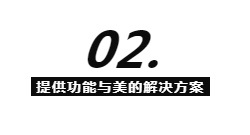 02.

提供功能与美的解决方案